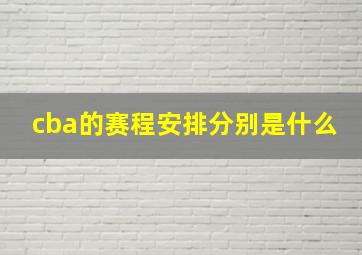 cba的赛程安排分别是什么